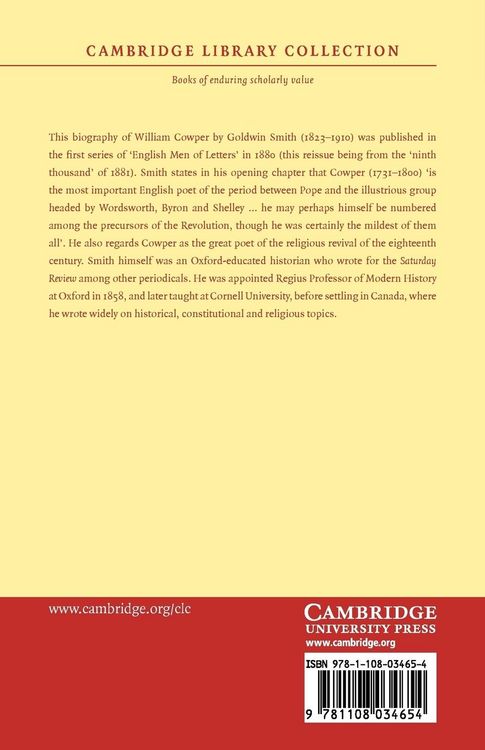 CAMBRIDGE LIBRARY COLLECTION

Books of enduring scholarly value

This biography of William Cowper by Goldwin Smith (1823–1910) was published in the first series of 'English Men of Letters' in 1880 (this reissue being from the 'ninth thousand' of 1881). Smith states in his opening chapter that Cowper (1731–1800) 'is the most important English poet of the period between Pope and the illustrious group headed by Wordsworth, Byron and Shelley ... he may perhaps himself be numbered among the precursors of the Revolution, though he was certainly the mildest of them all'. He also regards Cowper as the great poet of the religious revival of the eighteenth century. Smith himself was an Oxford-educated historian who wrote for the Saturday Review among other periodicals. He was appointed Regius Professor of Modern History at Oxford in 1858, and later taught at Cornell University, before settling in Canada, where he wrote widely on historical, constitutional and religious topics.

www.cambridge.org/clc

CAMBRIDGE
UNIVERSITY PRESS
www.cambridge.org

ISBN 978-1-108-03465-4

9 781108 034654